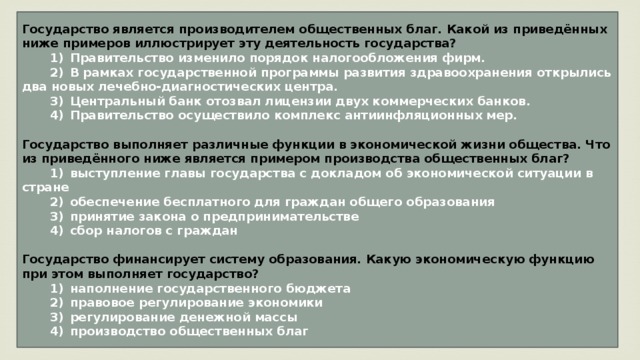 Государство является производителем общественных благ. Какой из приведённых ниже примеров иллюстрирует эту деятельность государства?
1) Правительство изменило порядок налогообложения фирм.
2) В рамках государственной программы развития здравоохранения открылись два новых лечебно-диагностических центра.
3) Центральный банк отозвал лицензии двух коммерческих банков.
4) Правительство осуществило комплекс антиинфляционных мер.

Государство выполняет различные функции в экономической жизни общества. Что из приведённого ниже является примером производства общественных благ?
1) выступление главы государства с докладом об экономической ситуации в стране
2) обеспечение бесплатного для граждан общего образования
3) принятие закона о предпринимательстве
4) сбор налогов с граждан

Государство финансирует систему образования. Какую экономическую функцию при этом выполняет государство?
1) наполнение государственного бюджета
2) правовое регулирование экономики
3) регулирование денежной массы
4) производство общественных благ